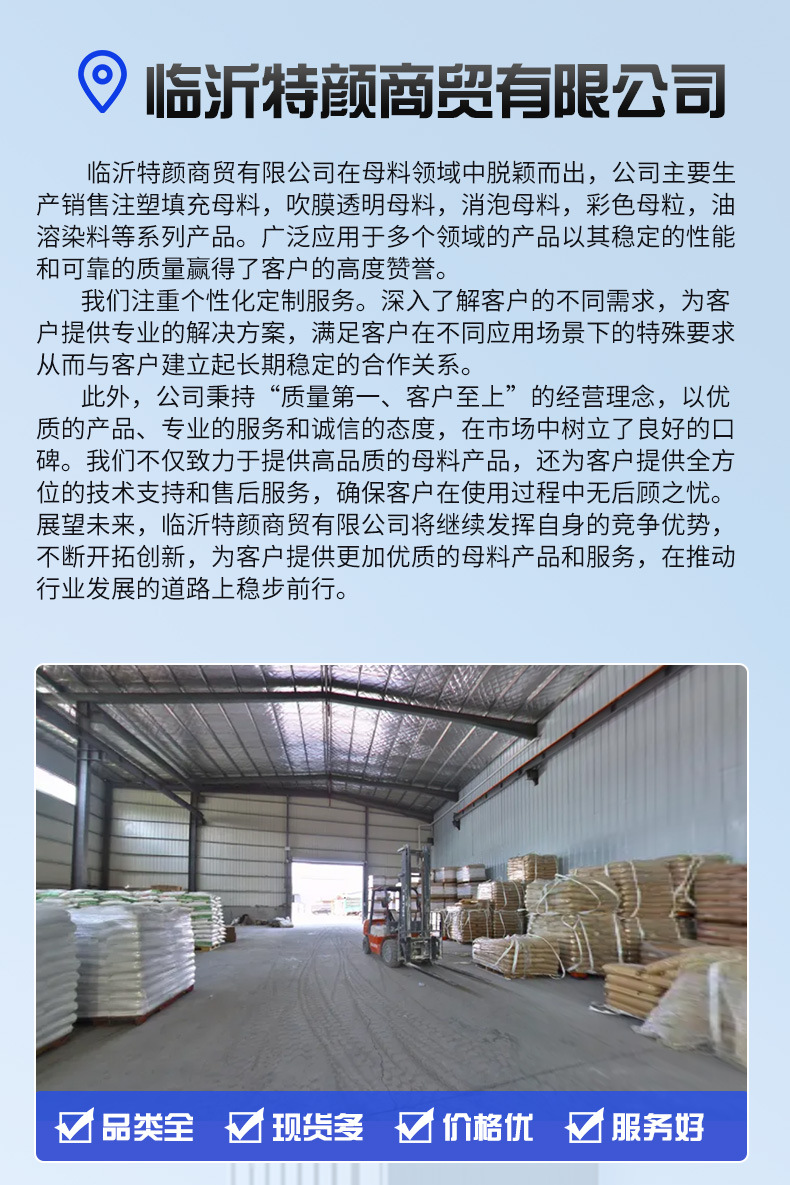 临沂特颜商贸有限公司

临沂特颜商贸有限公司在母料领域中脱颖而出，公司主要生产销售注塑填充母料，吹膜透明母料，消泡母料，彩色母粒，油溶染料等系列产品。广泛应用于多个领域的产品以其稳定的性能和可靠的质量赢得了客户的高度赞誉。

我们注重个性化定制服务。深入了解客户的不同需求，为客户提供专业的解决方案，满足客户在不同应用场景下的特殊要求从而与客户建立起长期稳定的合作关系。

此外，公司秉持“质量第一、客户至上”的经营理念，以优质的产品、专业的服务和诚信的态度，在市场中树立了良好的口碑。我们不仅致力于提供高品质的母料产品，还为客户提供全方位的技术支持和售后服务，确保客户在使用过程中无后顾之忧。展望未来，临沂特颜商贸有限公司将继续发挥自身的竞争优势，不断开拓创新，为客户提供更加优质的母料产品和服务，在推动行业发展的道路上稳步前行。

☑ 品类全 ☑ 现货多 ☑ 价格优 ☑ 服务好